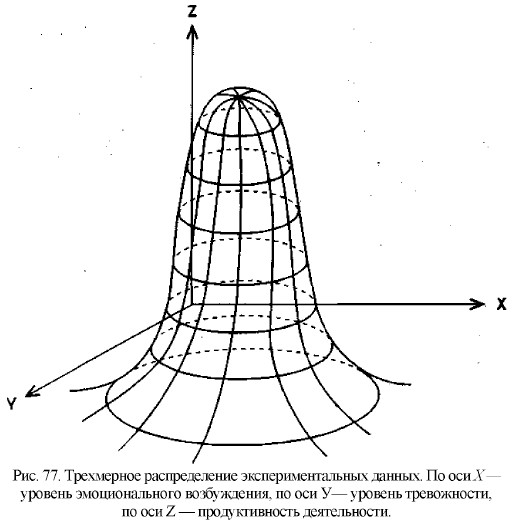 Z

X

Y

Рис. 77. Трехмерное распределение экспериментальных данных. По оси $X$ — уровень эмоционального возбуждения, по оси У— уровень тревожности, по оси Z — продуктивность деятельности.